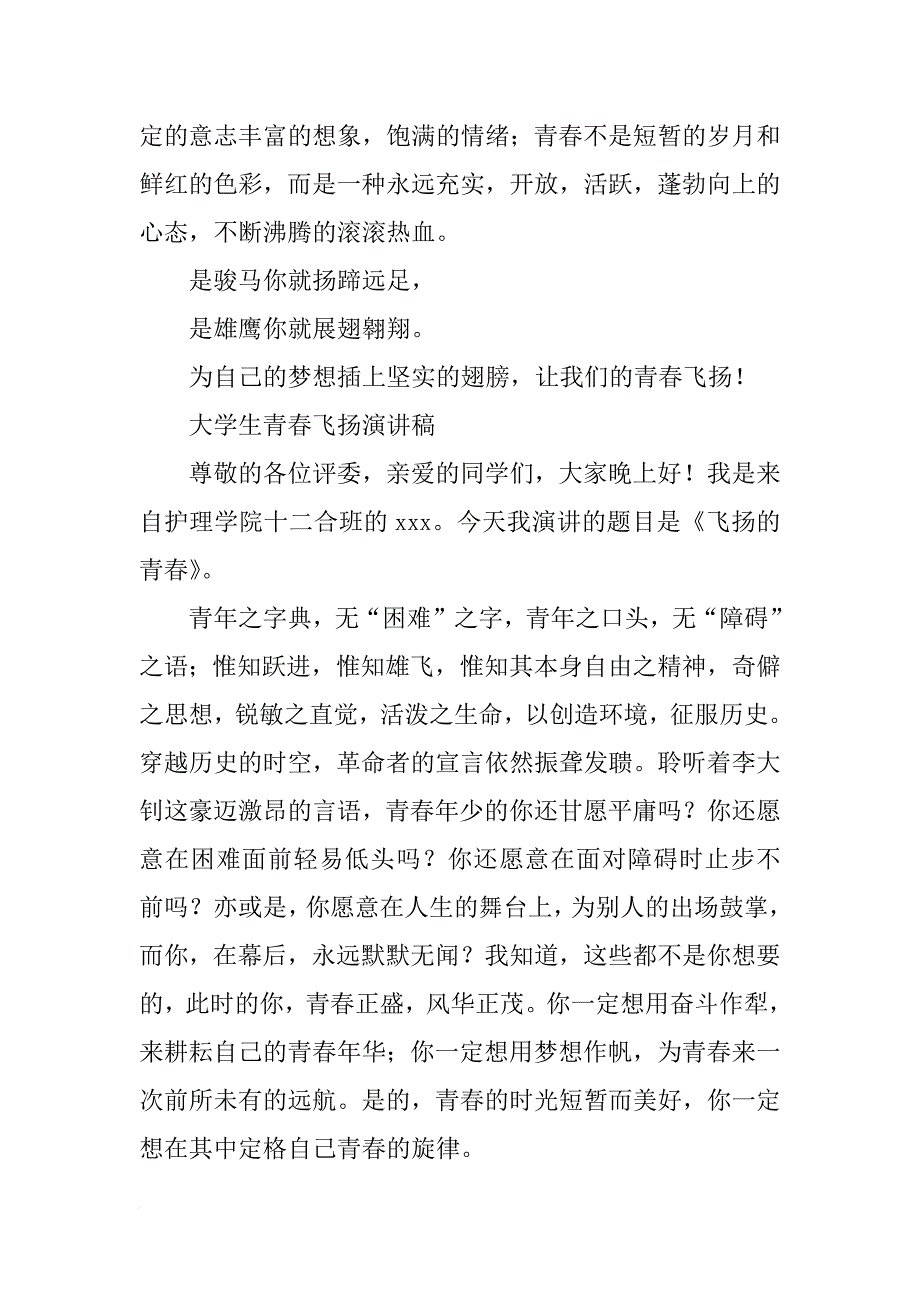 定的意志丰富的想象，饱满的情绪；青春不是短暂的岁月和鲜红的色彩，而是一种永远充实，开放，活跃，蓬勃向上的心态，不断沸腾的滚滚热血。

是骏马你就扬蹄远足，

是雄鹰你就展翅翱翔。

为自己的梦想插上坚实的翅膀，让我们的青春飞扬！

大学生青春飞扬演讲稿

尊敬的各位评委，亲爱的同学们，大家晚上好！我是来自护理学院十二合班的 xxx。今天我演讲的题目是《飞扬的青春》。

青年之字典，无“困难”之字，青年之口头，无“障碍”之语；惟知跃进，惟知雄飞，惟知其本身自由之精神，奇僻之思想，锐敏之直觉，活泼之生命，以创造环境，征服历史。穿越历史的时空，革命者的宣言依然振聋发聩。聆听着李大钊这豪迈激昂的言语，青春年少的你还甘愿平庸吗？你还愿意在困难面前轻易低头吗？你还愿意在面对障碍时止步不前吗？亦或是，你愿意在人生的舞台上，为别人的出场鼓掌，而你，在幕后，永远默默无闻？我知道，这些都不是你想要的，此时的你，青春正盛，风华正茂。你一定想用奋斗作犁，来耕耘自己的青春年华；你一定想用梦想作帆，为青春来一次前所未有的远航。是的，青春的时光短暂而美好，你一定想在其中定格自己青春的旋律。